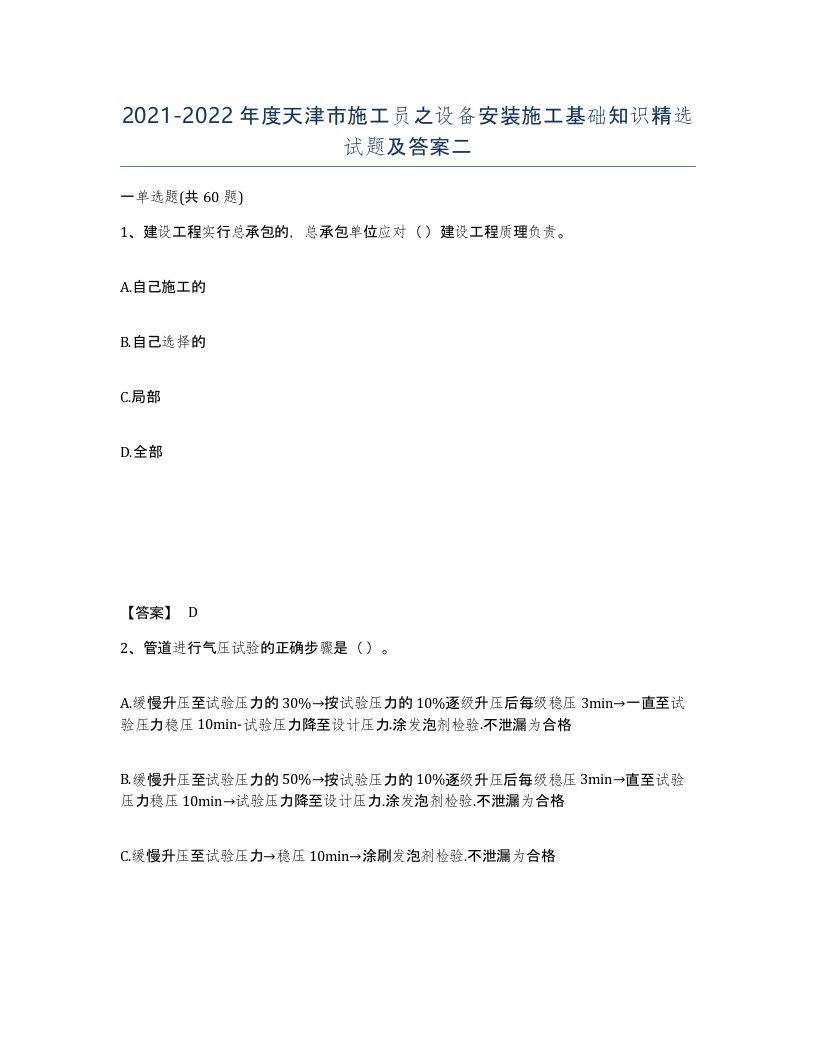 2021-2022年度天津市施工员之设备安装施工基础知识精选试题及答案二

一单选题(共60题)

1、建设工程实行总承包的，总承包单位应对（）建设工程质理负责。

A.自己施工的

B.自己选择的

C.局部

D.全部

【答案】 D

2、管道进行气压试验的正确步骤是（）。

A.缓慢升压至试验压力的30%→按试验压力的10%逐级升压后每级稳压3min→一直至试验压力稳压10min-试验压力降至设计压力.涂发泡剂检验.不泄漏为合格

B.缓慢升压至试验压力的50%→按试验压力的10%逐级升压后每级稳压3min→直至试验压力稳压10min→试验压力降至设计压力.涂发泡剂检验.不泄漏为合格

C.缓慢升压至试验压力→稳压10min→涂刷发泡剂检验.不泄漏为合格